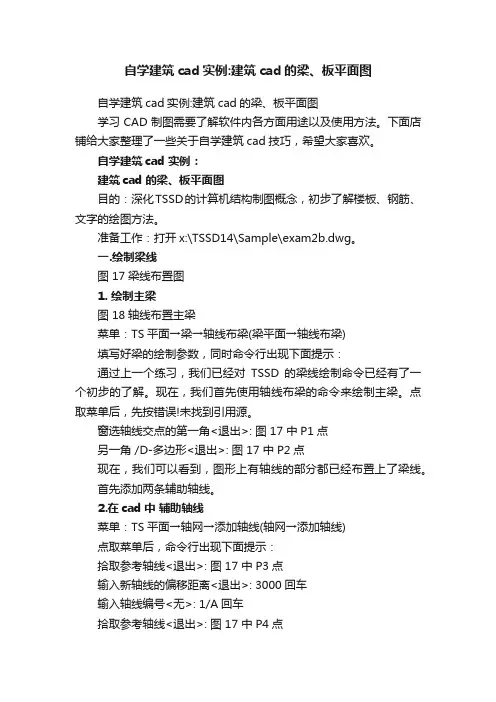 自学建筑 cad 实例:建筑 cad 的梁、板平面图

自学建筑 cad 实例:建筑 cad 的梁、板平面图

学习 CAD 制图需要了解软件内各方面用途以及使用方法。下面店铺给大家整理了一些关于自学建筑 cad 技巧，希望大家喜欢。

自学建筑 cad 实例：

建筑 cad 的梁、板平面图

目的：深化TSSD的计算机结构制图概念，初步了解楼板、钢筋、文字的绘图方法。

准备工作：打开 x:\TSSD14\Sample\exam2b.dwg。

一.绘制梁线

图 17 梁线布置图

1. 绘制主梁

图 18 轴线布置主梁

菜单：TS 平面→梁→轴线布梁(梁平面→轴线布梁)

填写好梁的绘制参数，同时命令行出现下面提示：

通过上一个练习，我们已经对 TSSD 的梁线绘制命令已经有了一个初步的了解。现在，我们首先使用轴线布梁的命令来绘制主梁。点取菜单后，先按错误!未找到引用源。

窗选轴线交点的第一角<退出>: 图 17 中 P1 点

另一角 /D-多边形<退出>: 图 17 中 P2 点

现在，我们可以看到，图形上有轴线的部分都已经布置上了梁线。

首先添加两条辅助轴线。

2.在 cad 中 辅助轴线

菜单：TS 平面→轴网→添加轴线(轴网→添加轴线)

点取菜单后，命令行出现下面提示：

拾取参考轴线<退出>: 图 17 中 P3 点

输入新轴线的偏移距离<退出>: 3000 回车

输入轴线编号<无>: 1/A 回车

拾取参考轴线<退出>: 图 17 中 P4 点